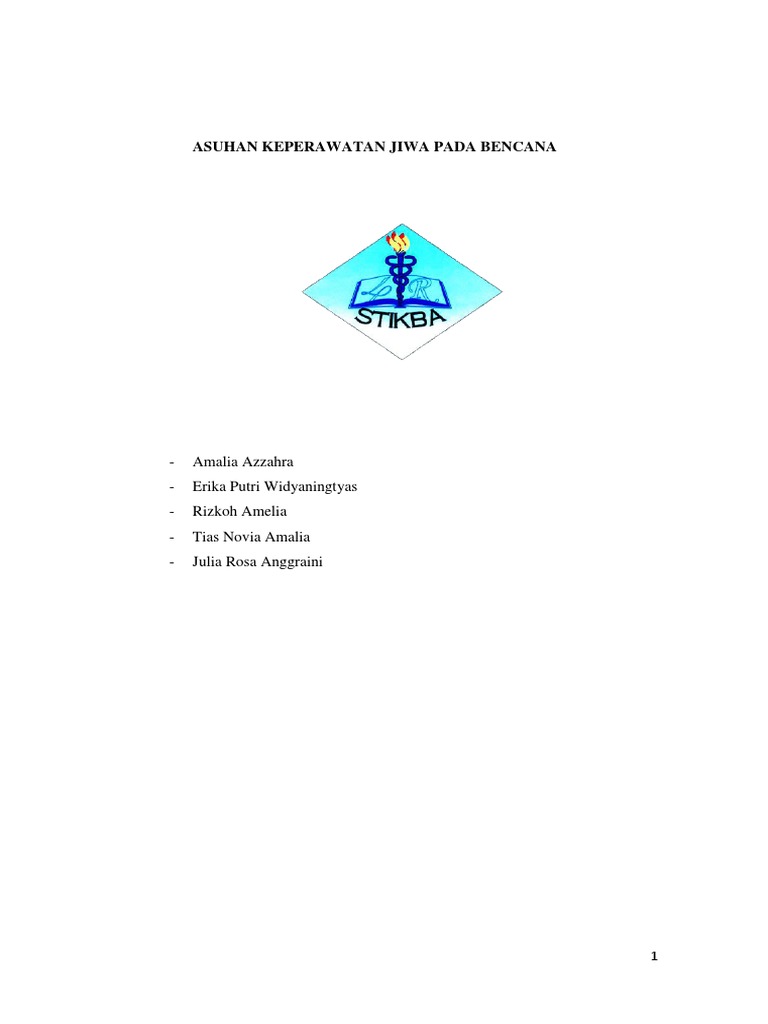 ASUHAN KEPERAWATAN JIWA PADA BENCANA

STIKBA

- Amalia Azzahra
- Erika Putri Widyaningtyas
- Rizkoh Amelia
- Tias Novia Amalia
- Julia Rosa Anggraini

1